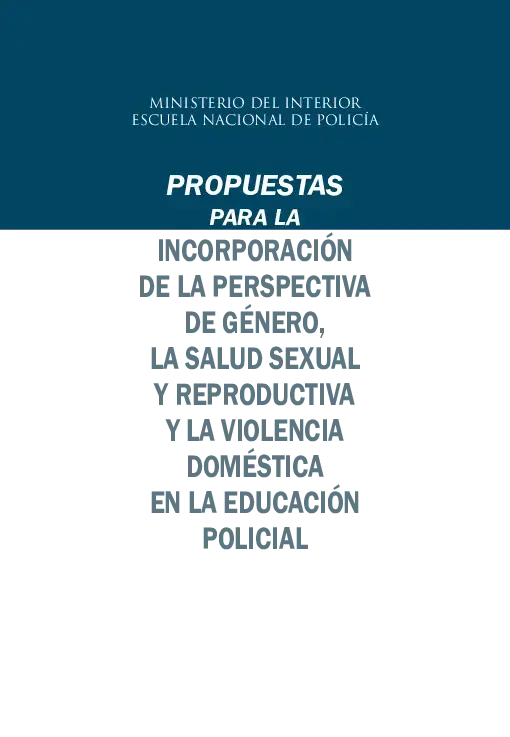 MINISTERIO DEL INTERIOR
ESCUELA NACIONAL DE POLICÍA

PROPUESTAS
PARA LA
INCORPORACIÓN
DE LA PERSPECTIVA
DE GÉNERO,
LA SALUD SEXUAL
Y REPRODUCTIVA
Y LA VIOLENCIA
DOMÉSTICA
EN LA EDUCACIÓN
POLICIAL